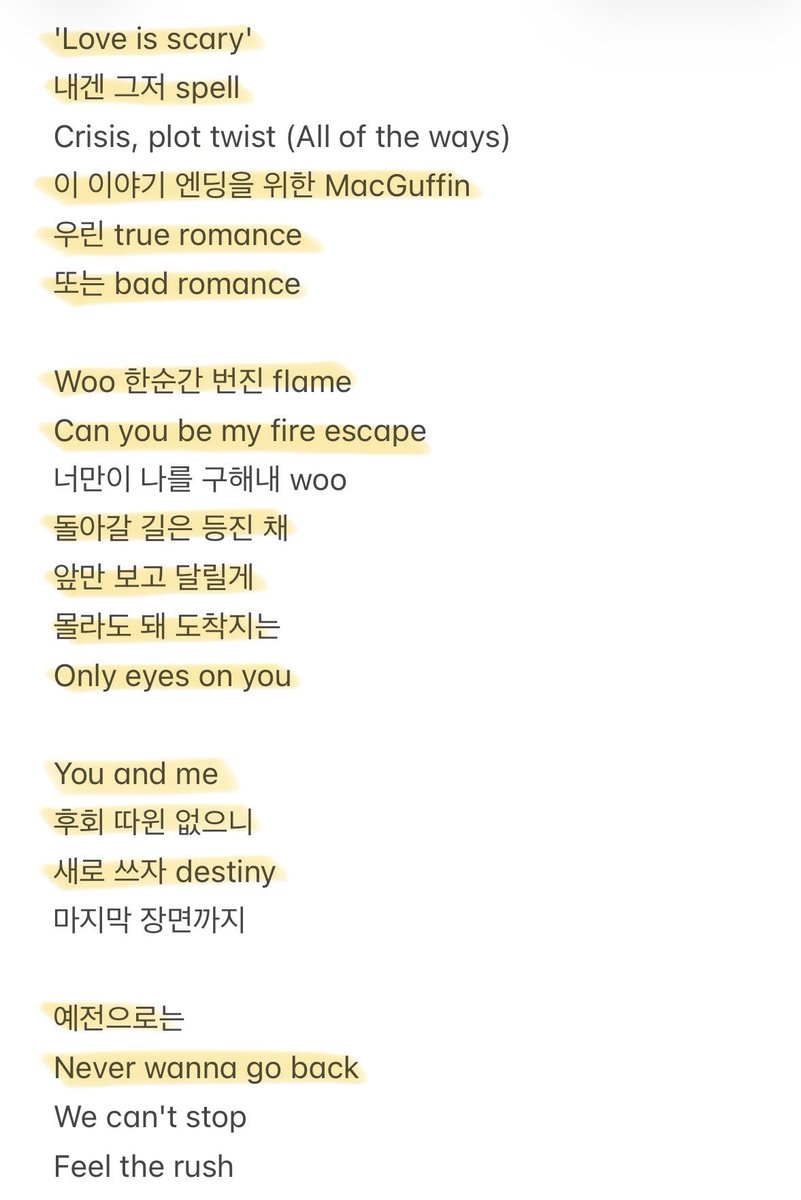 'Love is scary'
내겐 그저 spell
Crisis, plot twist (All of the ways)
이 이야기 엔딩을 위한 MacGuffin
우린 true romance
또는 bad romance

Woo 한순간 번진 flame
Can you be my fire escape
너만이 나를 구해내 woo
돌아갈 길은 등진 채
앞만 보고 달릴게
몰라도 돼 도착지는
Only eyes on you

You and me
후회 따윈 없으니
새로 쓰자 destiny
마지막 장면까지

예전으로는
Never wanna go back
We can't stop
Feel the rush